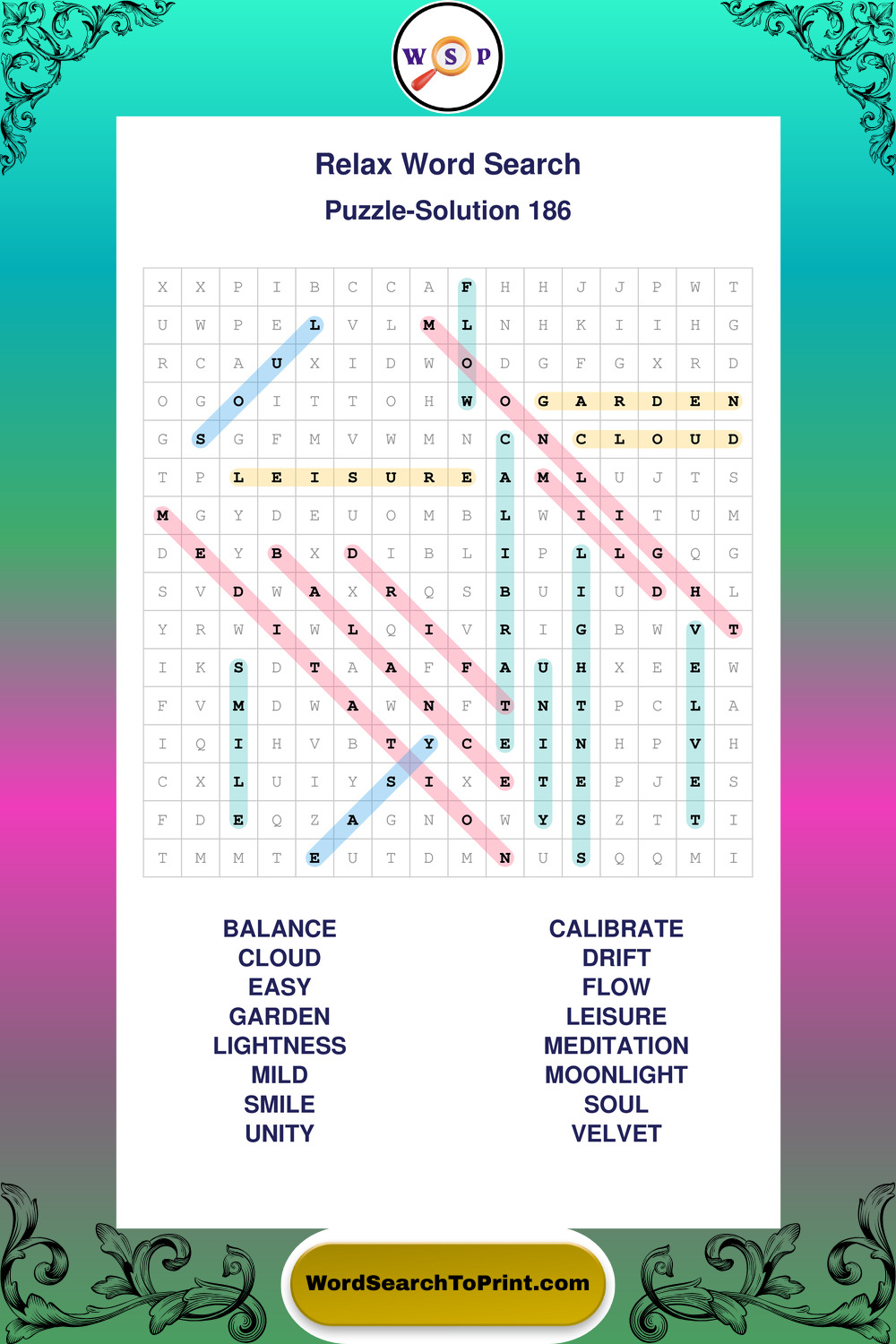 W S P

Relax Word Search

Puzzle-Solution 186

| X | X | P | I | B | C | C | A | F | H | H | J | J | P | W | T |
|---|---|---|---|---|---|---|---|---|---|---|---|---|---|---|---|
| U | W | P | E | L | V | L | M | L | N | H | K | I | I | H | G |
| R | C | A | U | X | I | D | W | O | D | G | F | G | X | R | D |
| O | G | O | I | T | T | O | H | W | O | G | A | R | D | E | N |
| G | S | G | F | M | V | W | M | N | C | N | C | L | O | U | D |
| T | P | L | E | I | S | U | R | E | A | M | L | U | J | T | S |
| M | G | Y | D | E | U | O | M | B | L | W | I | I | T | U | M |
| D | E | Y | B | X | D | I | B | L | I | P | L | L | G | Q | G |
| S | V | D | W | A | X | R | Q | S | B | U | I | U | D | H | L |
| Y | R | W | I | W | L | Q | I | V | R | I | G | B | W | V | T |
| I | K | S | D | T | A | A | F | F | A | U | H | X | E | E | W |
| F | V | M | D | W | A | W | N | F | T | N | T | P | C | L | A |
| I | Q | I | H | V | B | T | Y | C | E | I | N | H | P | V | H |
| C | X | L | U | I | Y | S | I | X | E | T | E | P | J | E | S |
| F | D | E | Q | Z | A | G | N | O | W | Y | S | Z | T | T | I |
| T | M | M | T | E | U | T | D | M | N | U | S | Q | Q | M | I |

BALANCE
CLOUD
EASY
GARDEN
LIGHTNESS
MILD
SMILE
UNITY

CALIBRATE
DRIFT
FLOW
LEISURE
MEDITATION
MOONLIGHT
SOUL
VELVET

WordSearchToPrint.com